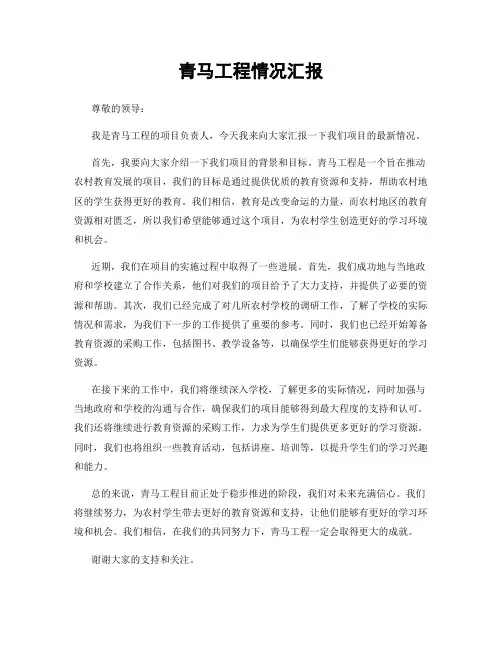 青马工程情况汇报

尊敬的领导：

我是青马工程的项目负责人，今天我来向大家汇报一下我们项目的最新情况。

首先，我要向大家介绍一下我们项目的背景和目标。青马工程是一个旨在推动农村教育发展的项目，我们的目标是通过提供优质的教育资源和支持，帮助农村地区的学生获得更好的教育。我们相信，教育是改变命运的力量，而农村地区的教育资源相对匮乏，所以我们希望能够通过这个项目，为农村学生创造更好的学习环境和机会。

近期，我们在项目的实施过程中取得了一些进展。首先，我们成功地与当地政府和学校建立了合作关系，他们对我们的项目给予了大力支持，并提供了必要的资源和帮助。其次，我们已经完成了对几所农村学校的调研工作，了解了学校的实际情况和需求，为我们下一步的工作提供了重要的参考。同时，我们也已经开始筹备教育资源的采购工作，包括图书、教学设备等，以确保学生们能够获得更好的学习资源。

在接下来的工作中，我们将继续深入学校，了解更多的实际情况，同时加强与当地政府和学校的沟通与合作，确保我们的项目能够得到最大程度的支持和认可。我们还将继续进行教育资源的采购工作，力求为学生们提供更多更好的学习资源。同时，我们也将组织一些教育活动，包括讲座、培训等，以提升学生们的学习兴趣和能力。

总的来说，青马工程目前正处于稳步推进的阶段，我们对未来充满信心。我们将继续努力，为农村学生带去更好的教育资源和支持，让他们能够有更好的学习环境和机会。我们相信，在我们的共同努力下，青马工程一定会取得更大的成就。

谢谢大家的支持和关注。